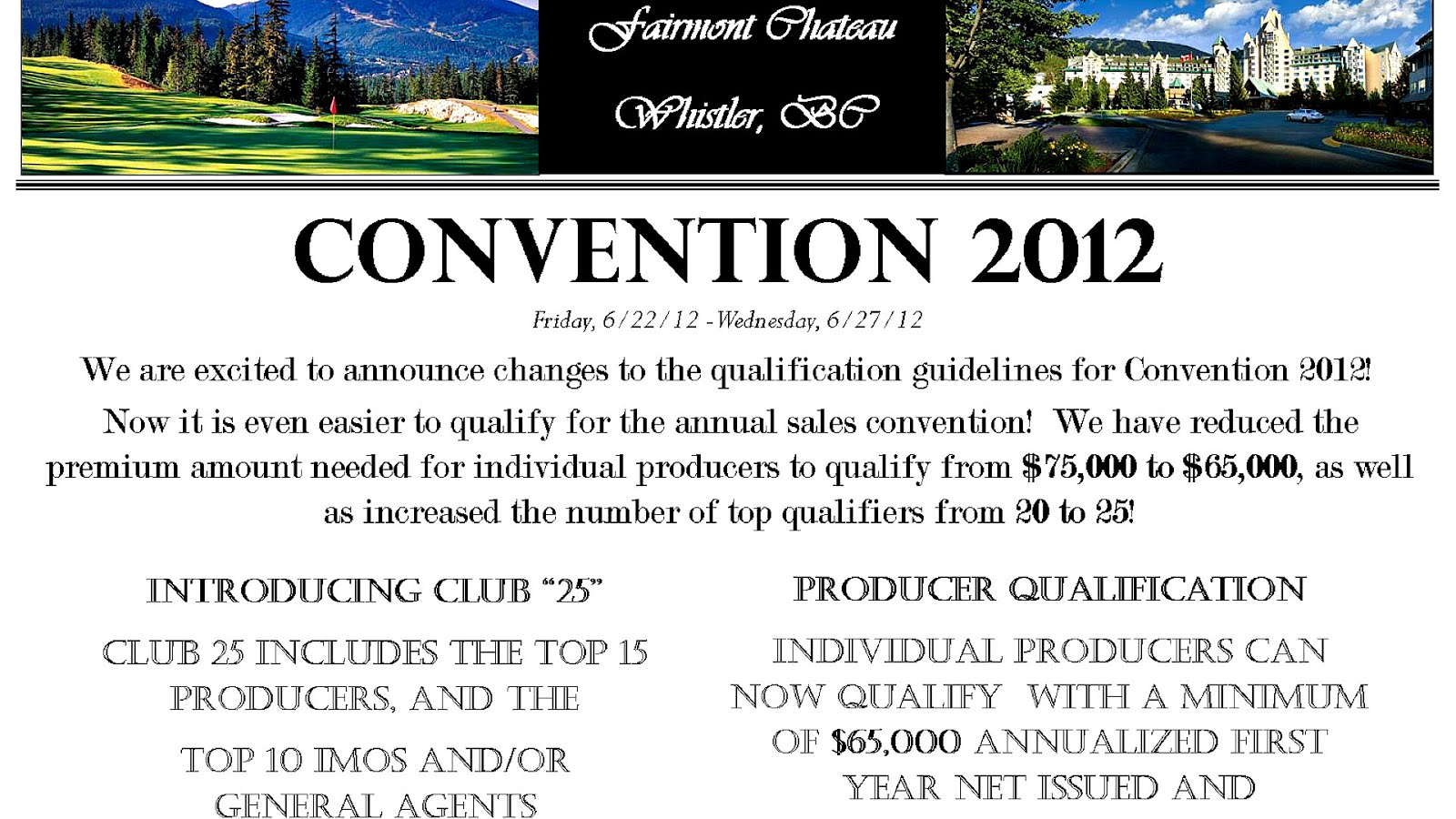 Fairmont Chateau

Whistler, BC

CONVENTION 2012

Friday, 6/22/12 -Wednesday, 6/27/12

We are excited to announce changes to the qualification guidelines for Convention 2012!

Now it is even easier to qualify for the annual sales convention! We have reduced the premium amount needed for individual producers to qualify from $75,000 to $65,000, as well as increased the number of top qualifiers from 20 to 25!

INTRODUCING CLUB "25"

CLUB 25 INCLUDES THE TOP 15 PRODUCERS, AND THE

TOP 10 IMOS AND/OR GENERAL AGENTS

PRODUCER QUALIFICATION

INDIVIDUAL PRODUCERS CAN NOW QUALIFY WITH A MINIMUM OF $65,000 ANNUALIZED FIRST YEAR NET ISSUED AND